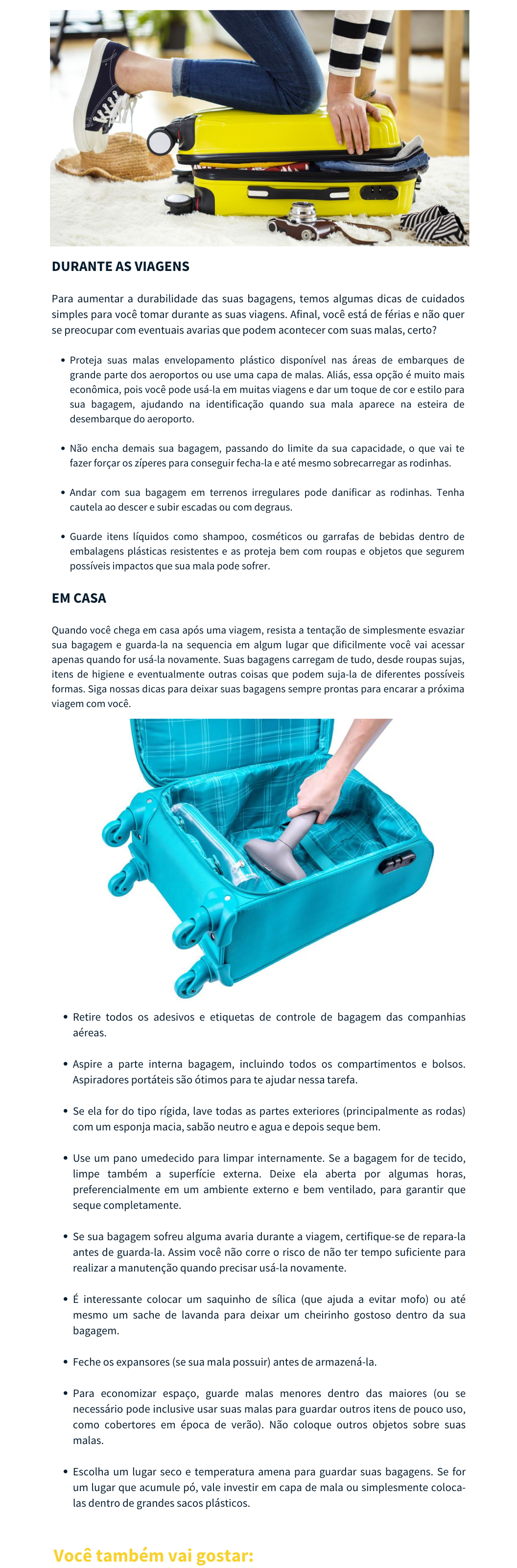 DURANTE AS VIAGENS

Para aumentar a durabilidade das suas bagagens, temos algumas dicas de cuidados simples para você tomar durante as suas viagens. Afinal, você está de férias e não quer se preocupar com eventuais avarias que podem acontecer com suas malas, certo?

• Proteja suas malas envelopamento plástico disponível nas áreas de embarques de grande parte dos aeroportos ou use uma capa de malas. Aliás, essa opção é muito mais econômica, pois você pode usá-la em muitas viagens e dar um toque de cor e estilo para sua bagagem, ajudando na identificação quando sua mala aparece na esteira de desembarque do aeroporto.

• Não encha demais sua bagagem, passando do limite da sua capacidade, o que vai te fazer forçar os zíperes para conseguir fecha-la e até mesmo sobrecarregar as rodinhas.

• Andar com sua bagagem em terrenos irregulares pode danificar as rodinhas. Tenha cautela ao descer e subir escadas ou com degraus.

• Guarde itens líquidos como shampoo, cosméticos ou garrafas de bebidas dentro de embalagens plásticas resistentes e as proteja bem com roupas e objetos que segurem possíveis impactos que sua mala pode sofrer.

EM CASA

Quando você chega em casa após uma viagem, resista a tentação de simplesmente esvaziar sua bagagem e guarda-la na sequencia em algum lugar que dificilmente você vai acessar apenas quando for usá-la novamente. Suas bagagens carregam de tudo, desde roupas sujas, itens de higiene e eventualmente outras coisas que podem suja-la de diferentes possíveis formas. Siga nossas dicas para deixar suas bagagens sempre prontas para encarar a próxima viagem com você.

• Retire todos os adesivos e etiquetas de controle de bagagem das companhias aéreas.

• Aspire a parte interna bagagem, incluindo todos os compartimentos e bolsos. Aspiradores portáteis são ótimos para te ajudar nessa tarefa.

• Se ela for do tipo rígida, lave todas as partes exteriores (principalmente as rodas) com um esponja macia, sabão neutro e agua e depois seque bem.

• Use um pano umedecido para limpar internamente. Se a bagagem for de tecido, limpe também a superfície externa. Deixe ela aberta por algumas horas, preferencialmente em um ambiente externo e bem ventilado, para garantir que seque completamente.

• Se sua bagagem sofreu alguma avaria durante a viagem, certifique-se de repara-la antes de guarda-la. Assim você não corre o risco de não ter tempo suficiente para realizar a manutenção quando precisar usá-la novamente.

• É interessante colocar um saquinho de sílica (que ajuda a evitar mofo) ou até mesmo um sache de lavanda para deixar um cheirinho gostoso dentro da sua bagagem.

• Feche os expansores (se sua mala possuir) antes de armazená-la.

• Para economizar espaço, guarde malas menores dentro das maiores (ou se necessário pode inclusive usar suas malas para guardar outros itens de pouco uso, como cobertores em época de verão). Não coloque outros objetos sobre suas malas.

• Escolha um lugar seco e temperatura amena para guardar suas bagagens. Se for um lugar que acumule pó, vale investir em capa de mala ou simplesmente coloca-las dentro de grandes sacos plásticos.

Você também vai gostar: